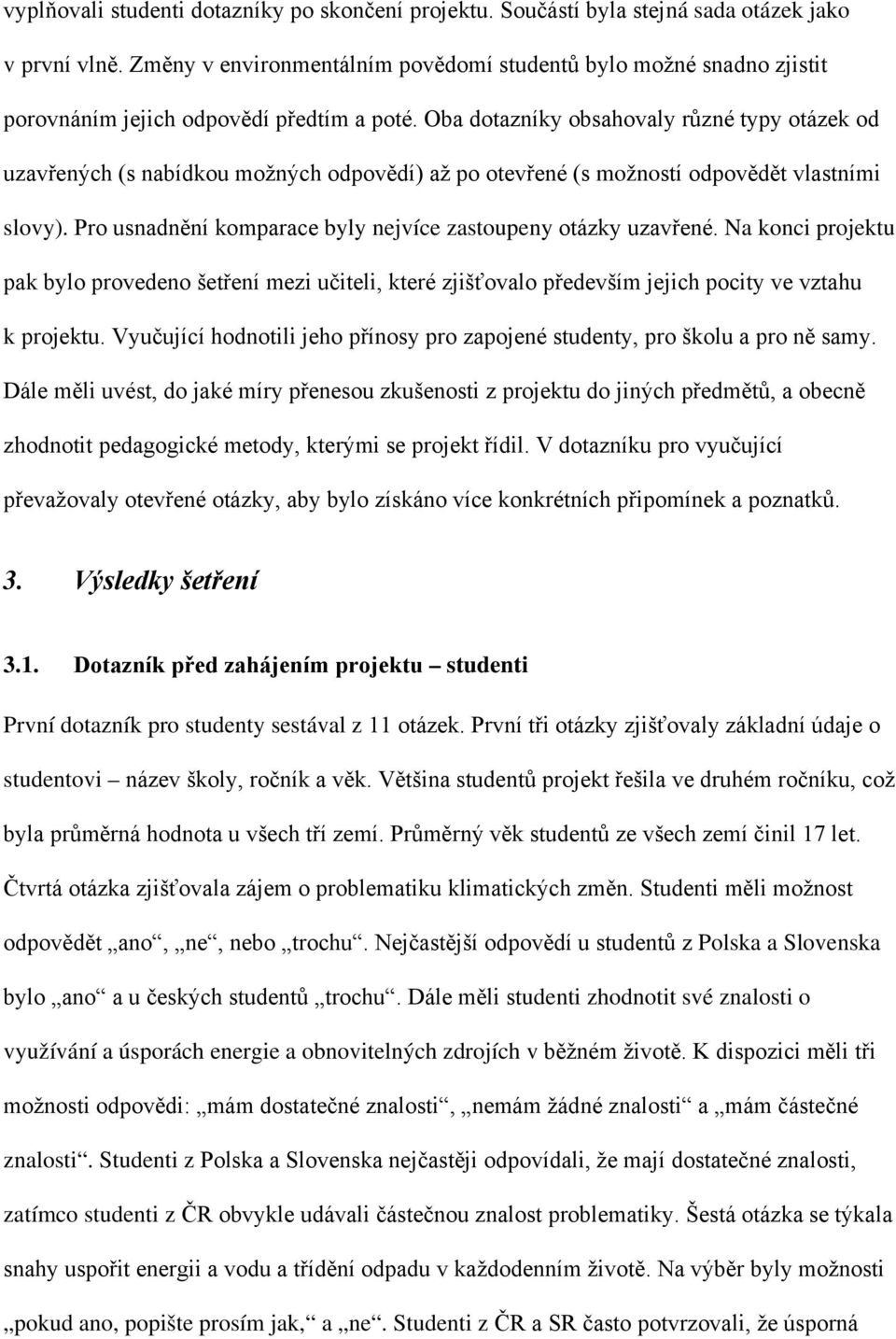 vyplňovali studenti dotazníky po skončení projektu. Součástí byla stejná sada otázek jako v první vlně. Změny v environmentálním povědomí studentů bylo možné snadno zjistit porovnáním jejich odpovědí předtím a poté. Oba dotazníky obsahovaly různé typy otázek od uzavřených (s nabídkou možných odpovědí) až po otevřené (s možností odpovědět vlastními slovy). Pro usnadnění komparace byly nejvíce zastoupeny otázky uzavřené. Na konci projektu pak bylo provedeno šetření mezi učiteli, které zjišťovalo především jejich pocity ve vztahu k projektu. Vyučující hodnotili jeho přínosy pro zapojené studenty, pro školu a pro ně samy. Dále měli uvést, do jaké míry přenesou zkušenosti z projektu do jiných předmětů, a obecně zhodnotit pedagogické metody, kterými se projekt řídil. V dotazníku pro vyučující převažovaly otevřené otázky, aby bylo získáno více konkrétních připomínek a poznatků.

3. Výsledky šetření

3.1. Dotazník před zahájením projektu – studenti

První dotazník pro studenty sestával z 11 otázek. První tři otázky zjišťovaly základní údaje o studentovi – název školy, ročník a věk. Většina studentů projekt řešila ve druhém ročníku, což byla průměrná hodnota u všech tří zemí. Průměrný věk studentů ze všech zemí činil 17 let. Čtvrtá otázka zjišťovala zájem o problematiku klimatických změn. Studenti měli možnost odpovědět „ano“, „ne“, nebo „trochu“. Nejčastější odpovědí u studentů z Polska a Slovenska bylo „ano“ a u českých studentů „trochu“. Dále měli studenti zhodnotit své znalosti o využívání a úsporách energie a obnovitelných zdrojích v běžném životě. K dispozici měli tři možnosti odpovědi: „mám dostatečné znalosti“, „nemám žádné znalosti“ a „mám částečné znalosti“. Studenti z Polska a Slovenska nejčastěji odpovídali, že mají dostatečné znalosti, zatímco studenti z ČR obvykle udávali částečnou znalost problematiky. Šestá otázka se týkala snahy uspořit energii a vodu a třídění odpadu v každodenním životě. Na výběr byly možnosti „pokud ano, popište prosím jak,“ a „ne“. Studenti z ČR a SR často potvrzovali, že úsporná